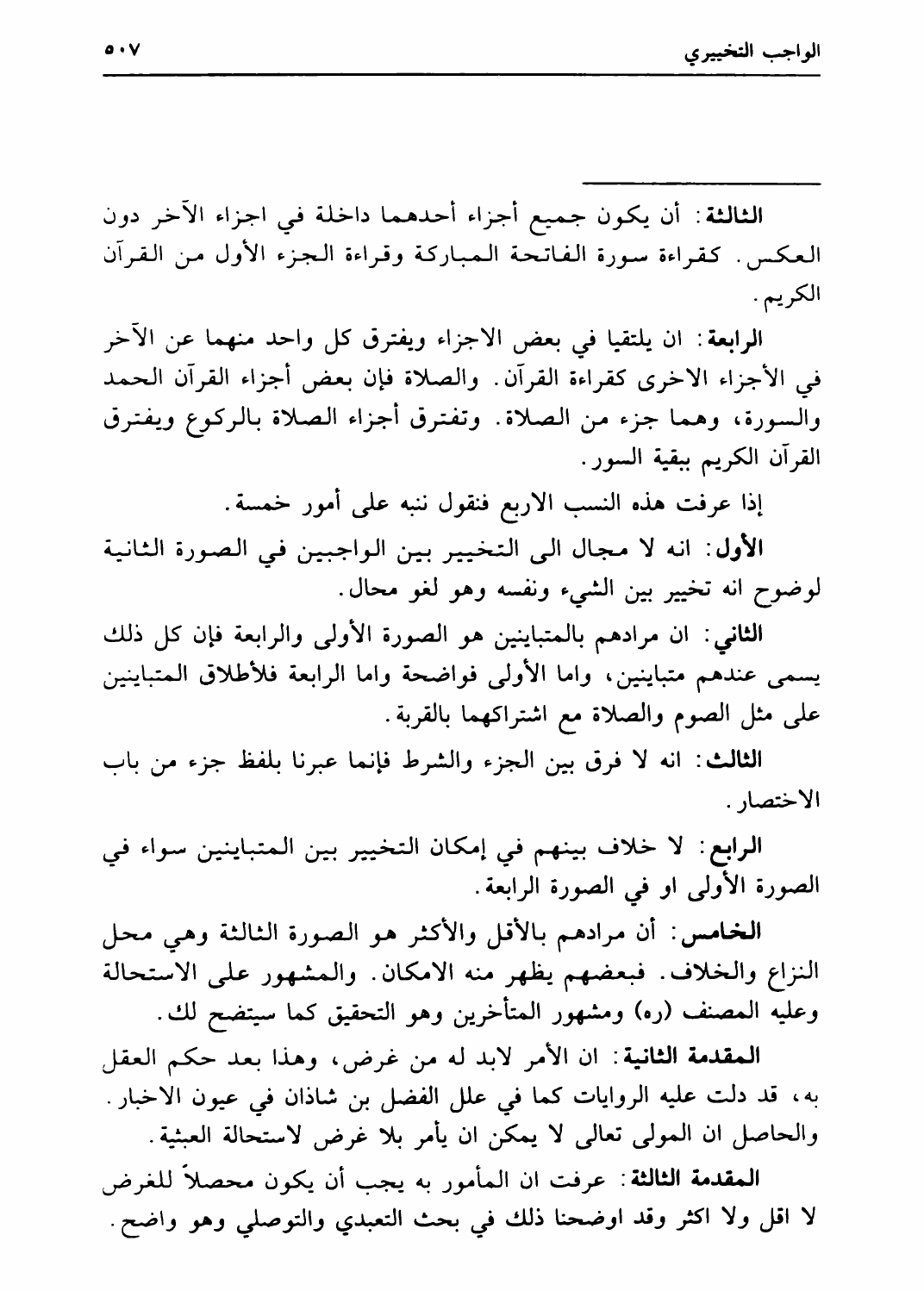 الواجب التخييري ٥٠٧

الثالثة: أن يكون جميع أجزاء أحدهما داخلة في اجزاء الآخر دون العكس. كقراءة سورة الفاتحة المباركة وقراءة الجزء الأول من القرآن الكريم.

الرابعة: ان يلتقيا في بعض الاجزاء ويفترق كل واحد منهما عن الآخر في الأجزاء الاخرى كقراءة القرآن. والصلاة فإن بعض أجزاء القرآن الحمد والسورة، وهما جزء من الصلاة. وتفترق أجزاء الصلاة بالركوع ويفترق القرآن الكريم ببقية السور.

إذا عرفت هذه النسب الاربع فنقول ننبه على أمور خمسة.

الأول: انه لا مجال الى التخيير بين الواجبين في الصورة الثانية لوضوح انه تخيير بين الشيء ونفسه وهو لغو محال.

الثاني: ان مرادهم بالمتباينين هو الصورة الأولى والرابعة فإن كل ذلك يسمى عندهم متباينين، واما الأولى فواضحة واما الرابعة فلأطلاق المتباينين على مثل الصوم والصلاة مع اشتراكهما بالقربة.

الثالث: انه لا فرق بين الجزء والشرط فإنما عبرنا بلفظ جزء من باب الاختصار.

الرابع: لا خلاف بينهم في إمكان التخيير بين المتباينين سواء في الصورة الأولى او في الصورة الرابعة.

الخامس: أن مرادهم بالأقل والأكثر هو الصورة الثالثة وهي محل النزاع والخلاف. فبعضهم يظهر منه الامكان. والمشهور على الاستحالة وعليه المصنف (ره) ومشهور المتأخرين وهو التحقيق كما سيتضح لك.

المقدمة الثانية: ان الأمر لابد له من غرض، وهذا بعد حكم العقل به، قد دلت عليه الروايات كما في علل الفضل بن شاذان في عيون الاخبار. والحاصل ان المولى تعالى لا يمكن ان يأمر بلا غرض لاستحالة العبثية.

المقدمة الثالثة: عرفت ان المأمور به يجب أن يكون محصلاً للغرض لا اقل ولا اكثر وقد اوضحنا ذلك في بحث التعبدي والتوصلي وهو واضح.